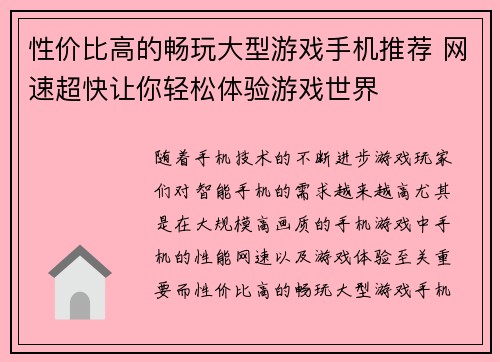 性价比高的畅玩大型游戏手机推荐 网速超快让你轻松体验游戏世界

随着手机技术的不断进步游戏玩家们对智能手机的需求越来越高尤其是在大规模高画质的手机游戏中手机的性能网速以及游戏体验至关重要而性价比高的畅玩大型游戏手机